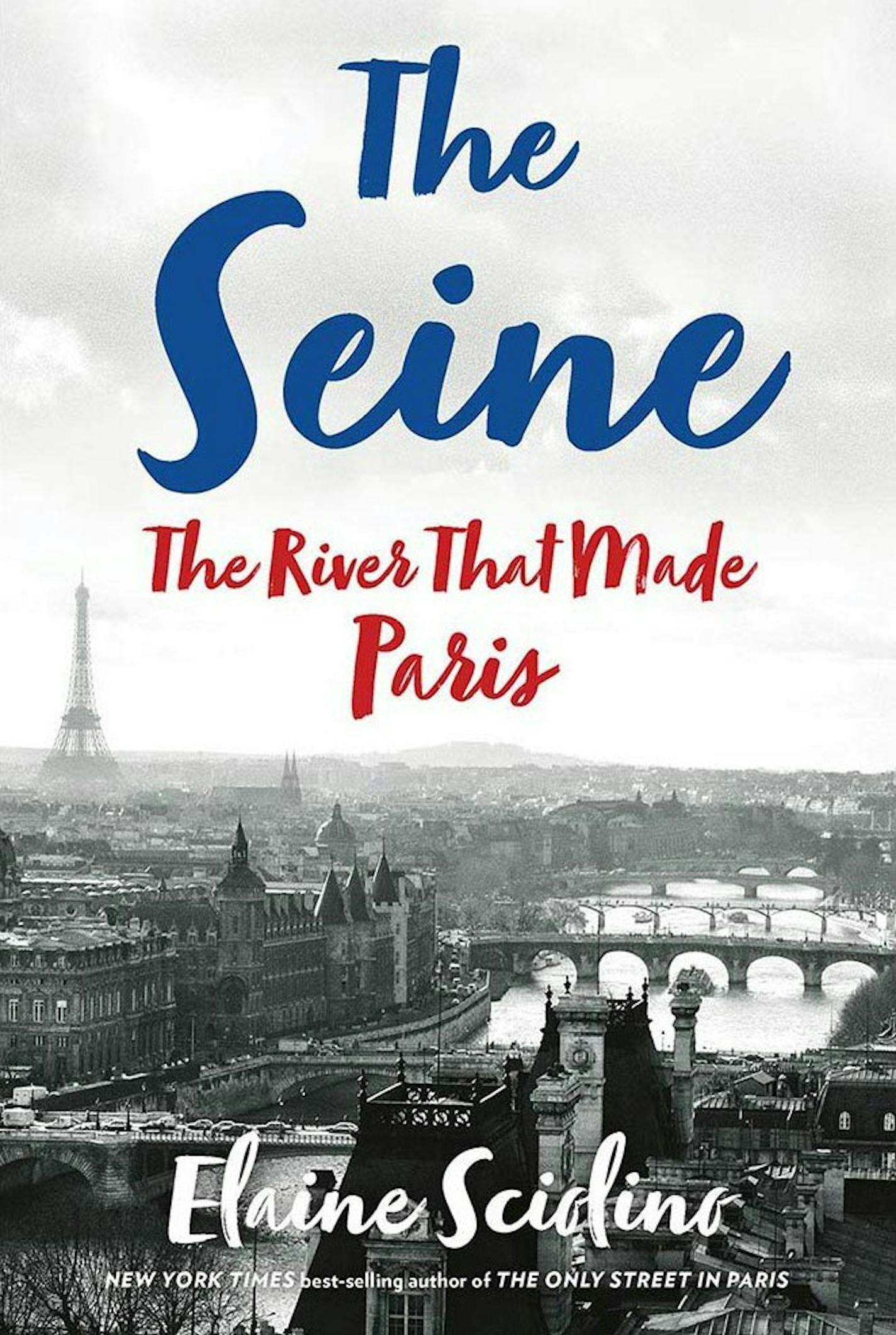 The Seine

The River That Made Paris

Elaine Sciolino

NEW YORK TIMES best-selling author of THE ONLY STREET IN PARIS